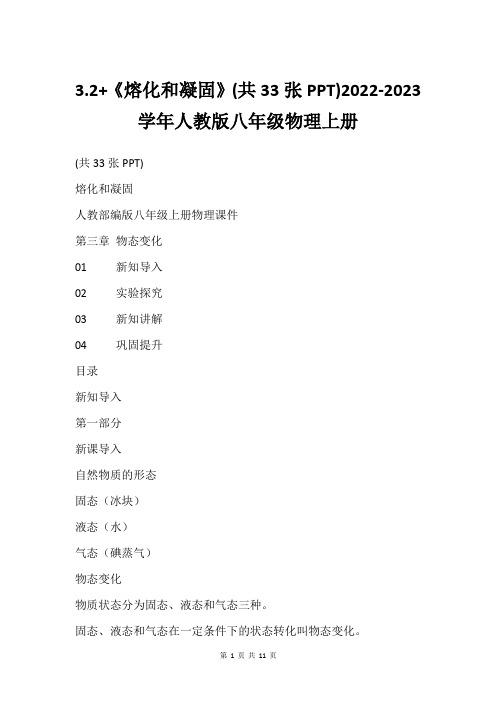 3.2+《熔化和凝固》(共 33 张 PPT)2022-2023 学年人教版八年级物理上册

(共 33 张 PPT)

熔化和凝固

人教部编版八年级上册物理课件

第三章 物态变化

01 新知导入

02 实验探究

03 新知讲解

04 巩固提升

目录

新知导入

第一部分

新课导入

自然物质的形态

固态（冰块）

液态（水）

气态（碘蒸气）

物态变化

物质状态分为固态、液态和气态三种。

固态、液态和气态在一定条件下的状态转化叫物态变化。

第 1 页 共 11 页